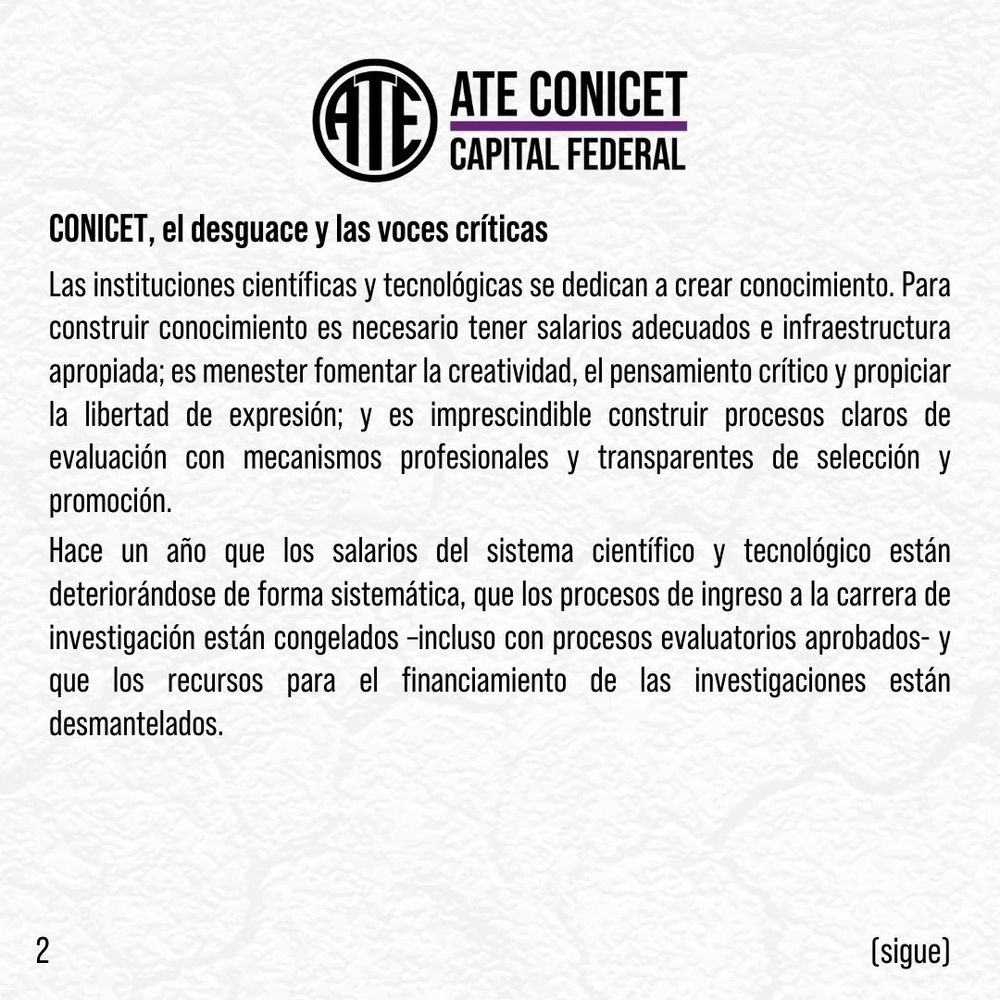 ATE

ATE CONICET
CAPITAL FEDERAL

CONICET, el desguace y las voces críticas

Las instituciones científicas y tecnológicas se dedican a crear conocimiento. Para construir conocimiento es necesario tener salarios adecuados e infraestructura apropiada; es menester fomentar la creatividad, el pensamiento crítico y propiciar la libertad de expresión; y es imprescindible construir procesos claros de evaluación con mecanismos profesionales y transparentes de selección y promoción.

Hace un año que los salarios del sistema científico y tecnológico están deteriorándose de forma sistemática, que los procesos de ingreso a la carrera de investigación están congelados –incluso con procesos evaluatorios aprobados- y que los recursos para el financiamiento de las investigaciones están desmantelados.

2

(sigue)